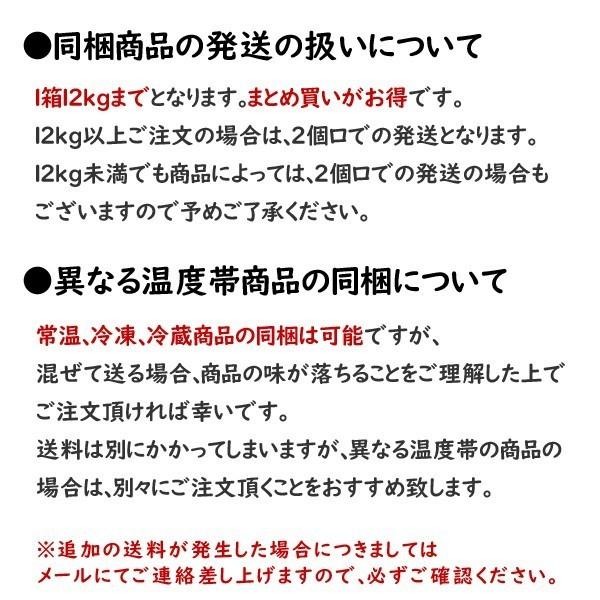 ●同梱商品の発送の扱いについて

1箱12kgまでとなります。まとめ買いがお得です。
12kg以上ご注文の場合は、2個口での発送となります。
12kg未満でも商品によっては、2個口での発送の場合もございますので予めご了承ください。

●異なる温度帯商品の同梱について

常温、冷凍、冷蔵商品の同梱は可能ですが、
混ぜて送る場合、商品の味が落ちることをご理解した上でご注文頂ければ幸いです。
送料は別にかかってしまいますが、異なる温度帯の商品の場合は、別々にご注文頂くことをおすすめ致します。

※追加の送料が発生した場合につきましては
メールにてご連絡差し上げますので、必ずご確認ください。